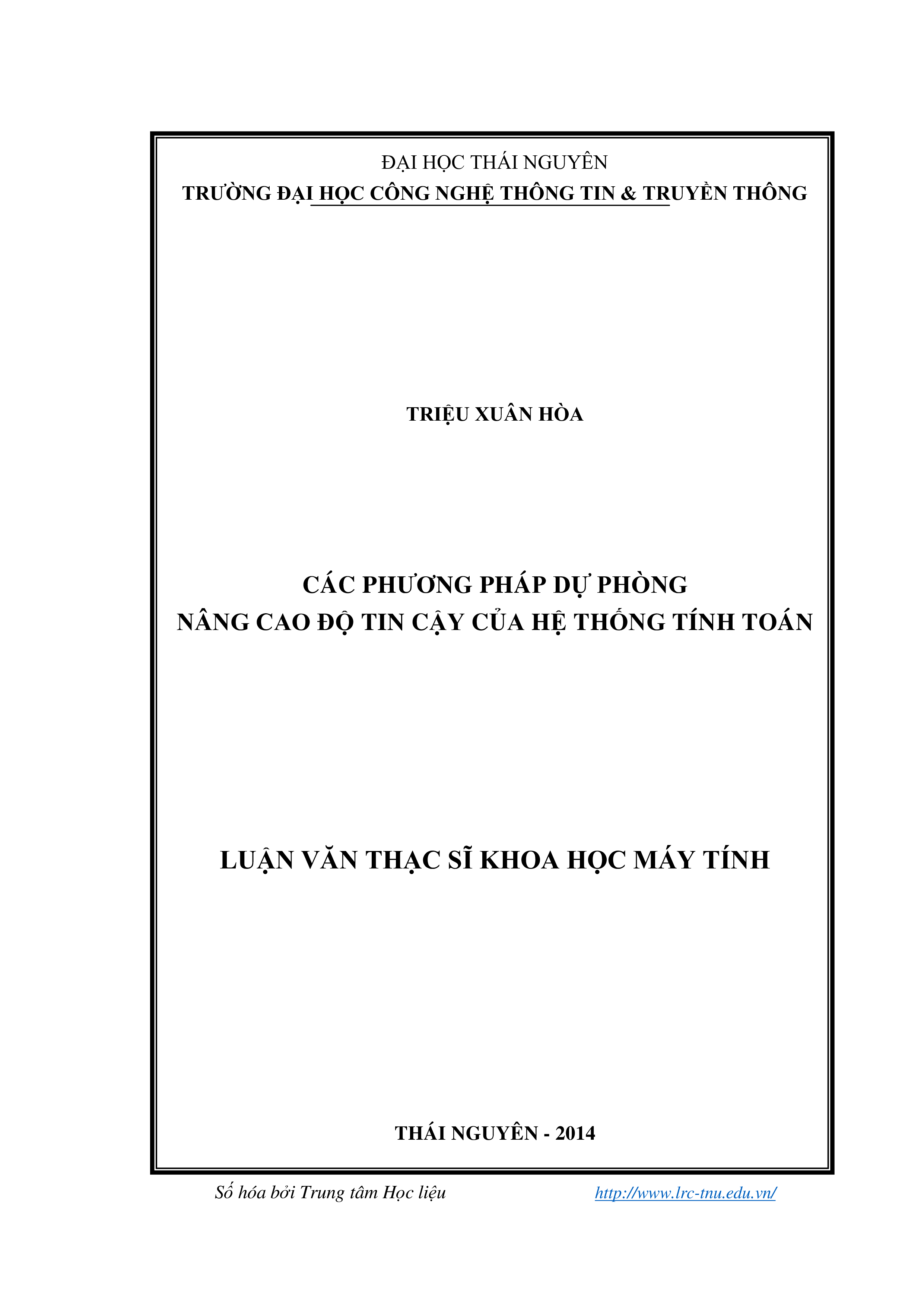 ĐẠI HỌC THÁI NGUYÊN
TRƯỜNG ĐẠI HỌC CÔNG NGHỆ THÔNG TIN & TRUYỀN THÔNG

TRIỆU XUÂN HÒA

CÁC PHƯƠNG PHÁP DỰ PHÒNG
NÂNG CAO ĐỘ TIN CẬY CỦA HỆ THỐNG TÍNH TOÁN

LUẬN VĂN THẠC SĨ KHOA HỌC MÁY TÍNH

THÁI NGUYÊN - 2014

Số hóa bởi Trung tâm Học liệu http://www.lrc-tnu.edu.vn/